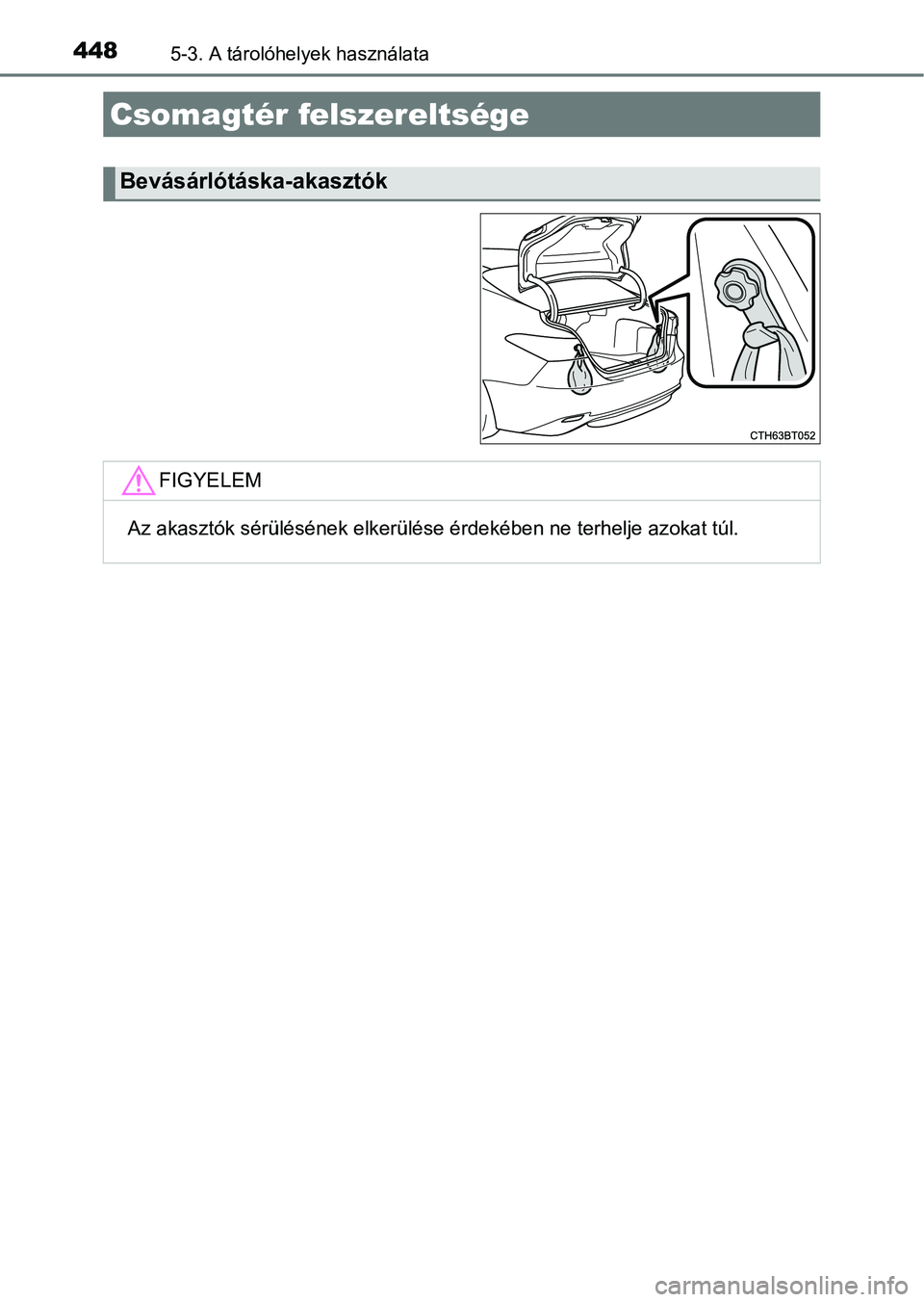 448 5-3. A tárolóhelyek használata

Csomagtér felszereltsége

Bevásárlótáska-akasztók

CTH63BT052

FIGYELEM

Az akasztók sérülésének elkerülése érdekében ne terhelje azokat túl.

carmanualsonline.info